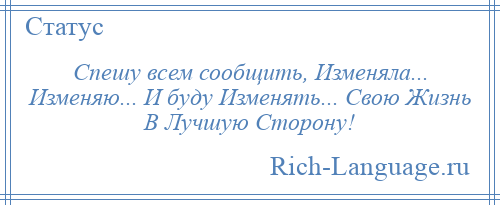 Статус

Спешу всем сообщить, Изменяла... Изменяю... И буду Изменять... Свою Жизнь В Лучшую Сторону!

Rich-Language.ru